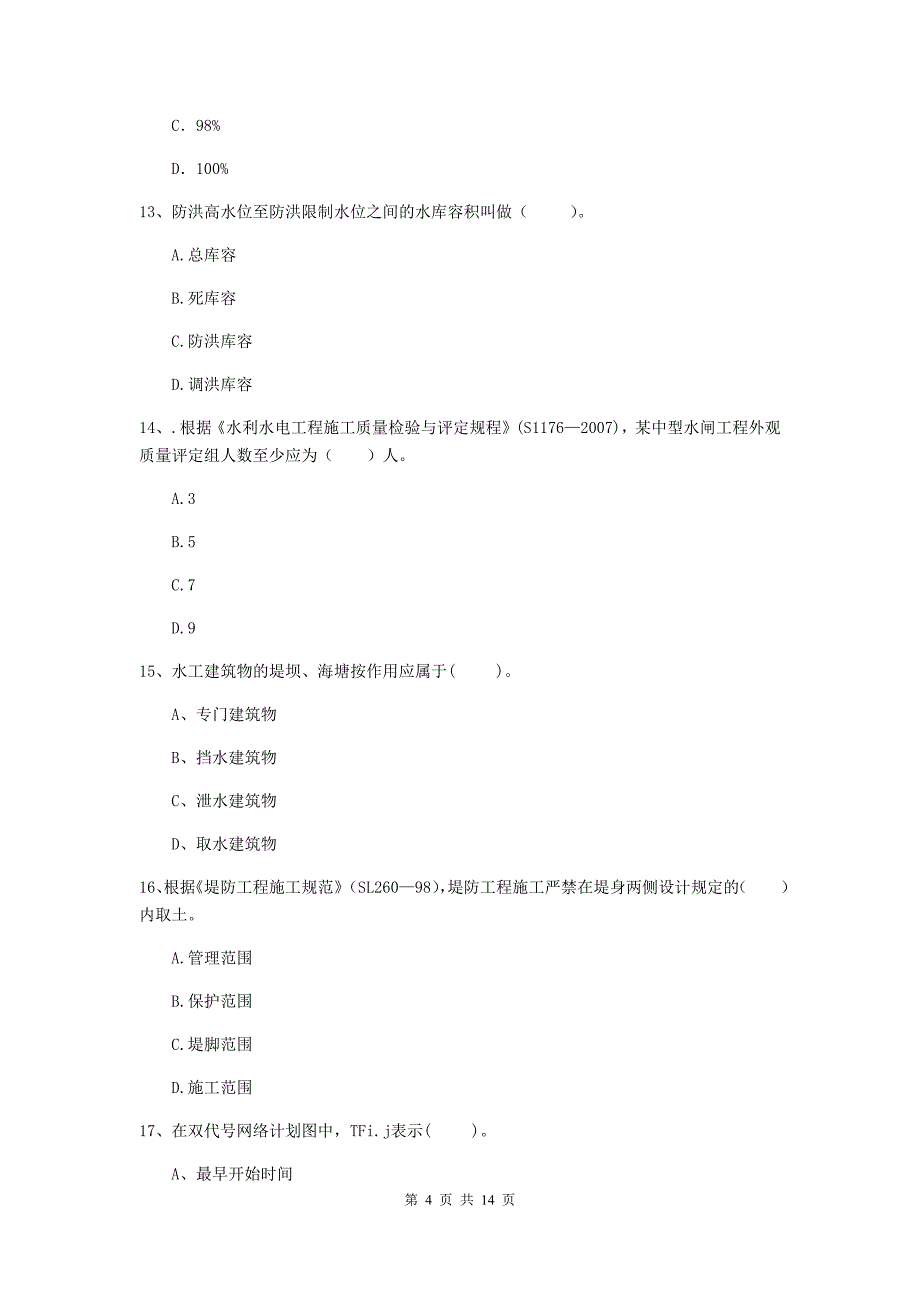 C. 98%

D. 100%

13、防洪高水位至防洪限制水位之间的水库容积叫做（　　）。

A.总库容

B.死库容

C.防洪库容

D.调洪库容

14、.根据《水利水电工程施工质量检验与评定规程》(S1176—2007)，某中型水闸工程外观质量评定组人数至少应为（　　）人。

A.3

B.5

C.7

D.9

15、水工建筑物的堤坝、海塘按作用应属于(　　)。

A、专门建筑物

B、挡水建筑物

C、泄水建筑物

D、取水建筑物

16、根据《堤防工程施工规范》(SL260—98),堤防工程施工严禁在堤身两侧设计规定的(　　)内取土。

A.管理范围

B.保护范围

C.堤脚范围

D.施工范围

17、在双代号网络计划图中，TFi.j表示(　　)。

A、最早开始时间

第 4 页 共 14 页